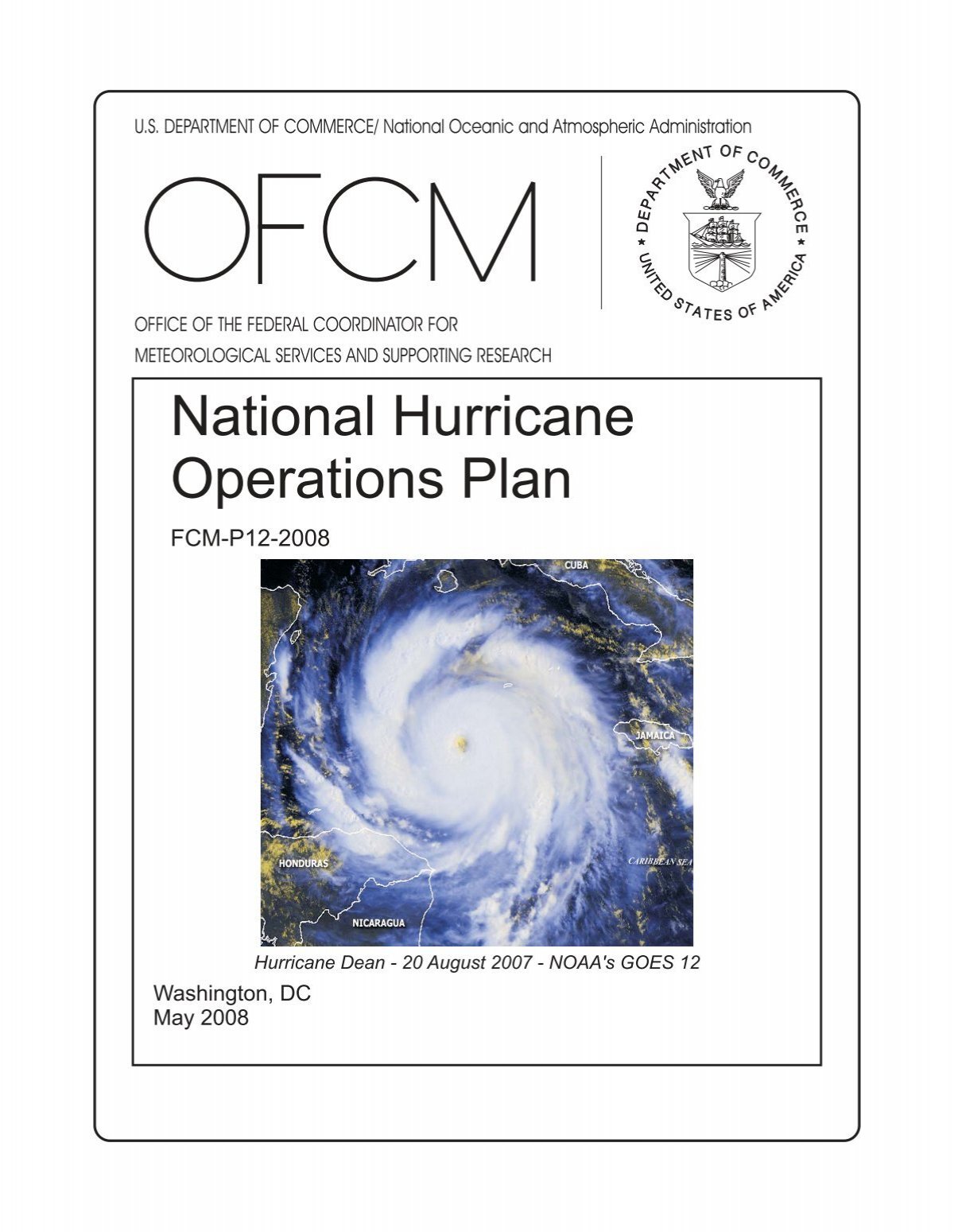 U.S. DEPARTMENT OF COMMERCE/ National Oceanic and Atmospheric Administration

OFCM

DEPARTMENT OF COMMERCE
UNITED STATES OF AMERICA

OFFICE OF THE FEDERAL COORDINATOR FOR
METEOROLOGICAL SERVICES AND SUPPORTING RESEARCH

National Hurricane Operations Plan

FCM-P12-2008

CUBA
JAMAICA
HONDURAS
CARIBBEAN SEA
NICARAGUA

Hurricane Dean - 20 August 2007 - NOAA's GOES 12

Washington, DC
May 2008